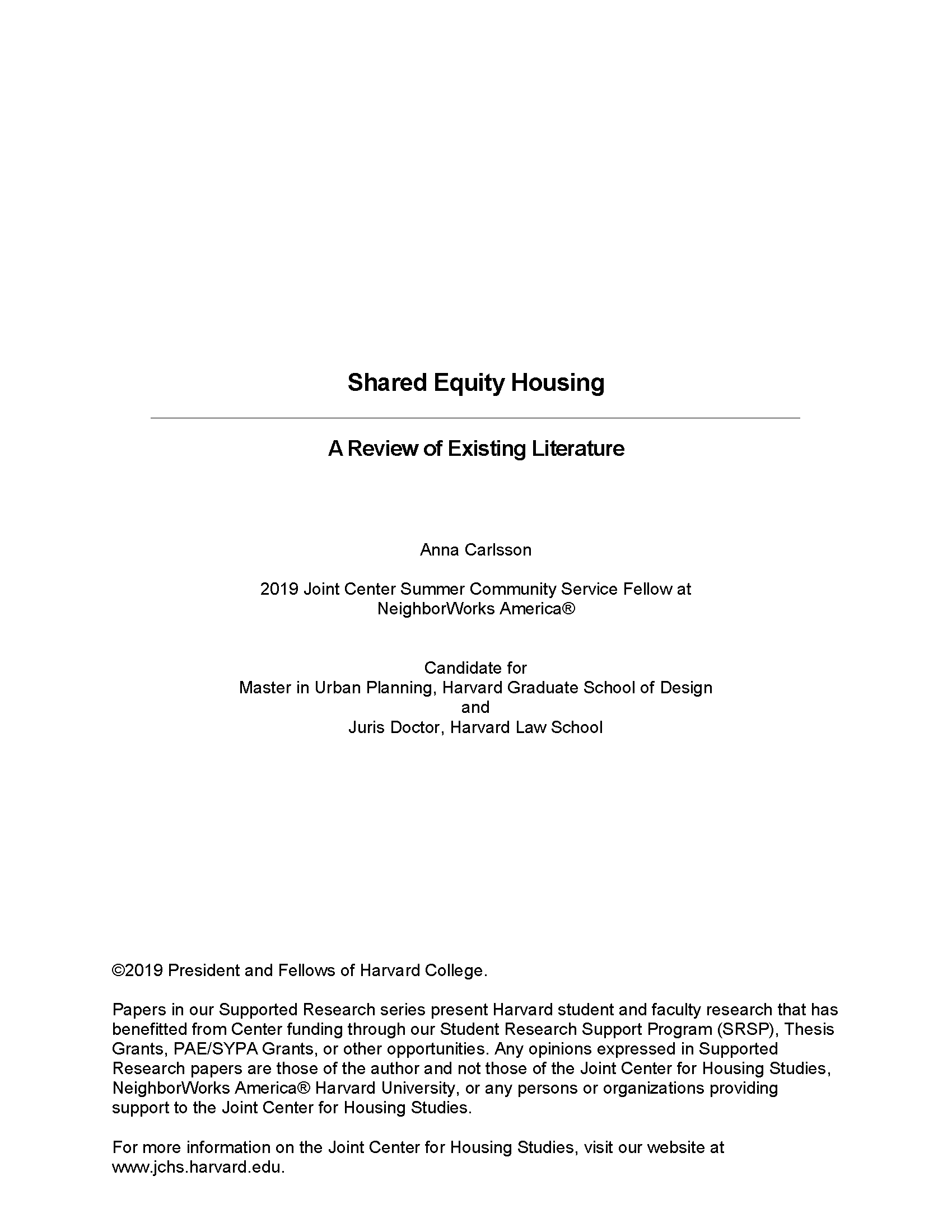 Shared Equity Housing

A Review of Existing Literature

Anna Carlsson

2019 Joint Center Summer Community Service Fellow at NeighborWorks America®

Candidate for
Master in Urban Planning, Harvard Graduate School of Design
and
Juris Doctor, Harvard Law School

©2019 President and Fellows of Harvard College.

Papers in our Supported Research series present Harvard student and faculty research that has benefitted from Center funding through our Student Research Support Program (SRSP), Thesis Grants, PAE/SYPA Grants, or other opportunities. Any opinions expressed in Supported Research papers are those of the author and not those of the Joint Center for Housing Studies, NeighborWorks America® Harvard University, or any persons or organizations providing support to the Joint Center for Housing Studies.

For more information on the Joint Center for Housing Studies, visit our website at www.jchs.harvard.edu.